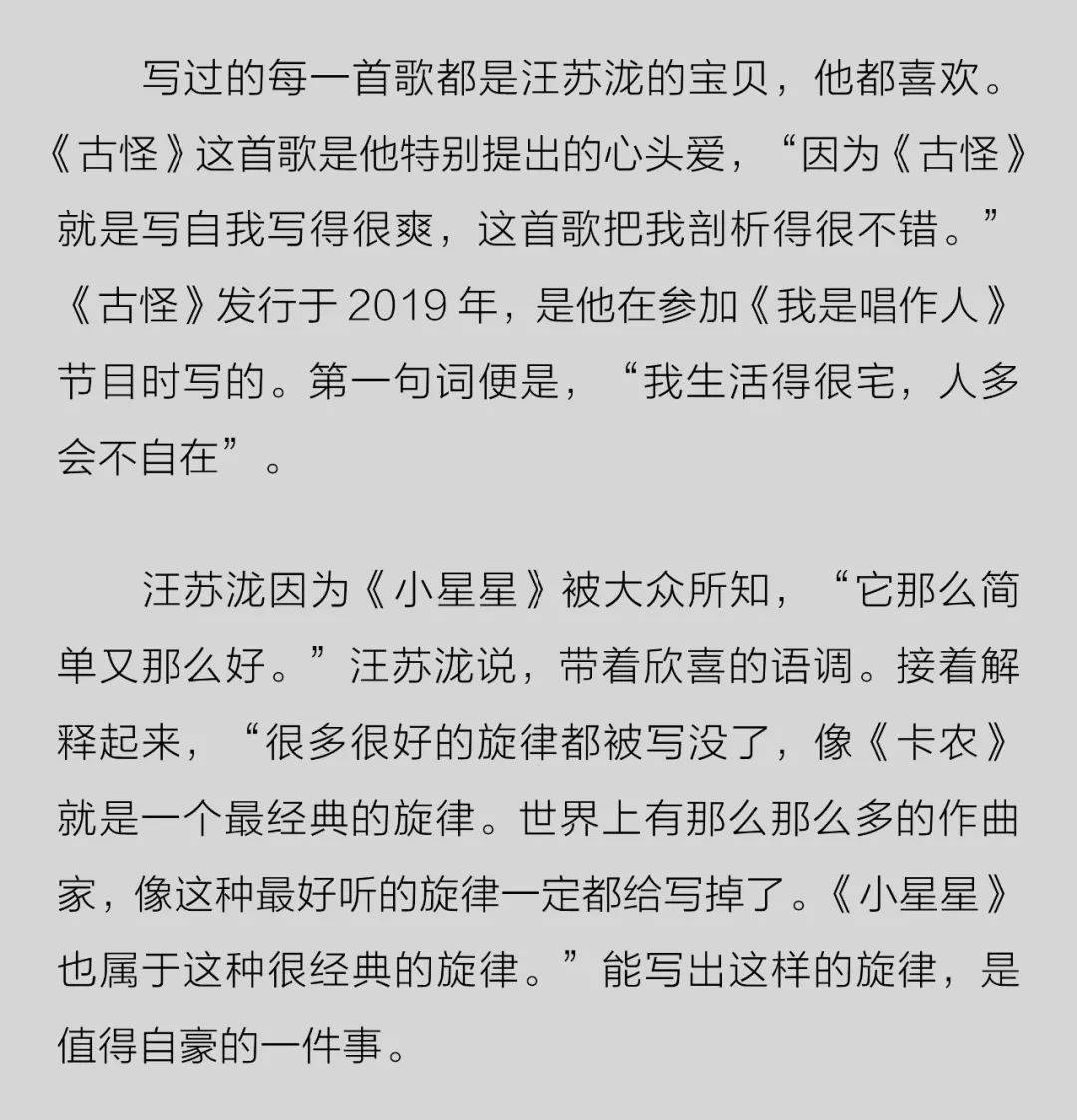 写过的每一首歌都是汪苏泷的宝贝，他都喜欢。《古怪》这首歌是他特别提出的心头爱，“因为《古怪》就是写自我写得很爽，这首歌把我剖析得很不错。”《古怪》发行于 2019 年，是他在参加《我是唱作人》节目时写的。第一句词便是，“我生活得很宅，人多会不自在”。

汪苏泷因为《小星星》被大众所知，“它那么简单又那么好。”汪苏泷说，带着欣喜的语调。接着解释起来，“很多很好的旋律都被写没了，像《卡农》就是一个最经典的旋律。世界上有那么那么多的作曲家，像这种最好听的旋律一定都给写掉了。《小星星》也属于这种很经典的旋律。”能写出这样的旋律，是值得自豪的一件事。